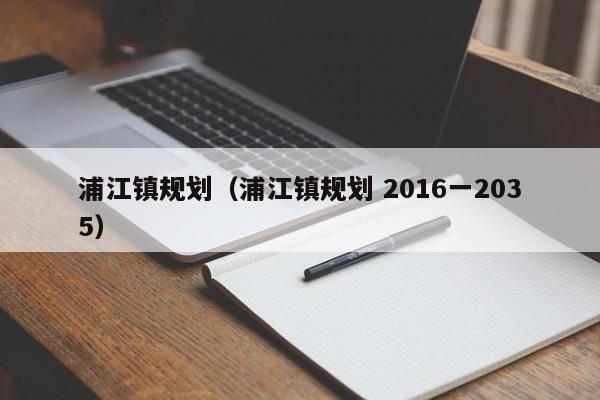 浦江镇规划（浦江镇规划 2016一2035）